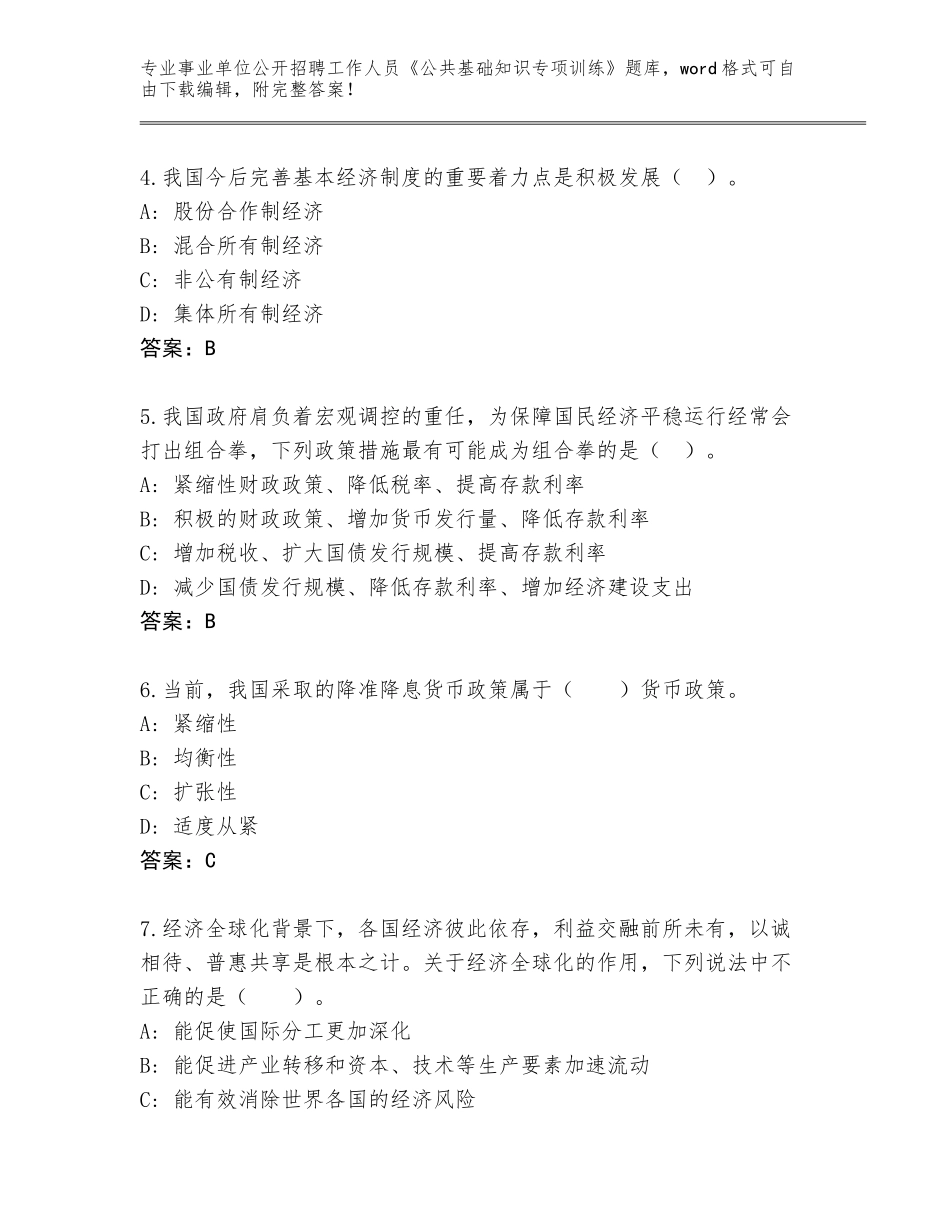 专业事业单位公开招聘工作人员《公共基础知识专项训练》题库，word格式可自由下载编辑，附完整答案！

4.我国今后完善基本经济制度的重要着力点是积极发展（ ）。
A：股份合作制经济
B：混合所有制经济
C：非公有制经济
D：集体所有制经济
答案：B

5.我国政府肩负着宏观调控的重任，为保障国民经济平稳运行经常会打出组合拳，下列政策措施最有可能成为组合拳的是（ ）。
A：紧缩性财政政策、降低税率、提高存款利率
B：积极的财政政策、增加货币发行量、降低存款利率
C：增加税收、扩大国债发行规模、提高存款利率
D：减少国债发行规模、降低存款利率、增加经济建设支出
答案：B

6.当前，我国采取的降准降息货币政策属于（ ）货币政策。
A：紧缩性
B：均衡性
C：扩张性
D：适度从紧
答案：C

7.经济全球化背景下，各国经济彼此依存，利益交融前所未有，以诚相待、普惠共享是根本之计。关于经济全球化的作用，下列说法中不正确的是（ ）。
A：能促使国际分工更加深化
B：能促进产业转移和资本、技术等生产要素加速流动
C：能有效消除世界各国的经济风险